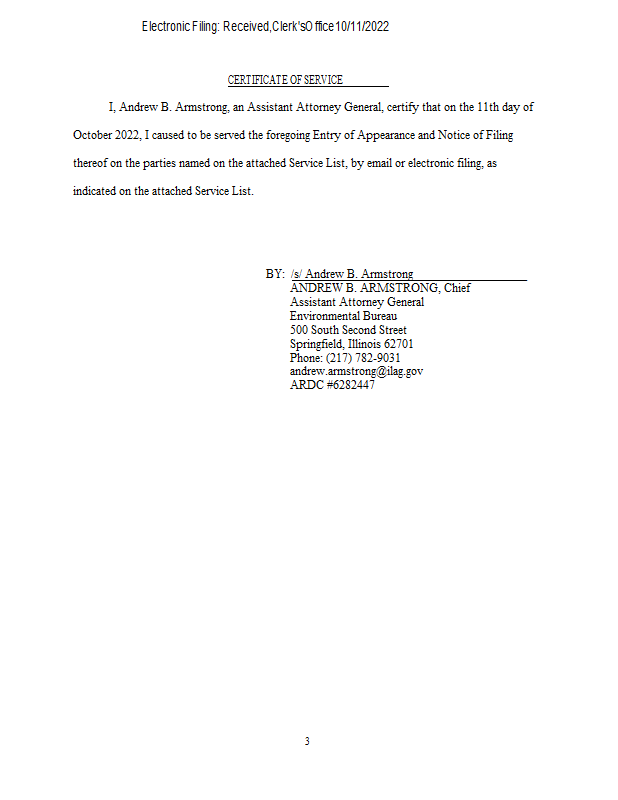 Electronic Filing: Received, Clerk's Office 10/11/2022

CERTIFICATE OF SERVICE

I, Andrew B. Armstrong, an Assistant Attorney General, certify that on the 11th day of October 2022, I caused to be served the foregoing Entry of Appearance and Notice of Filing thereof on the parties named on the attached Service List, by email or electronic filing, as indicated on the attached Service List.

BY: /s/ Andrew B. Armstrong
ANDREW B. ARMSTRONG, Chief
Assistant Attorney General
Environmental Bureau
500 South Second Street
Springfield, Illinois 62701
Phone: (217) 782-9031
andrew.armstrong@ilag.gov
ARDC #6282447

3